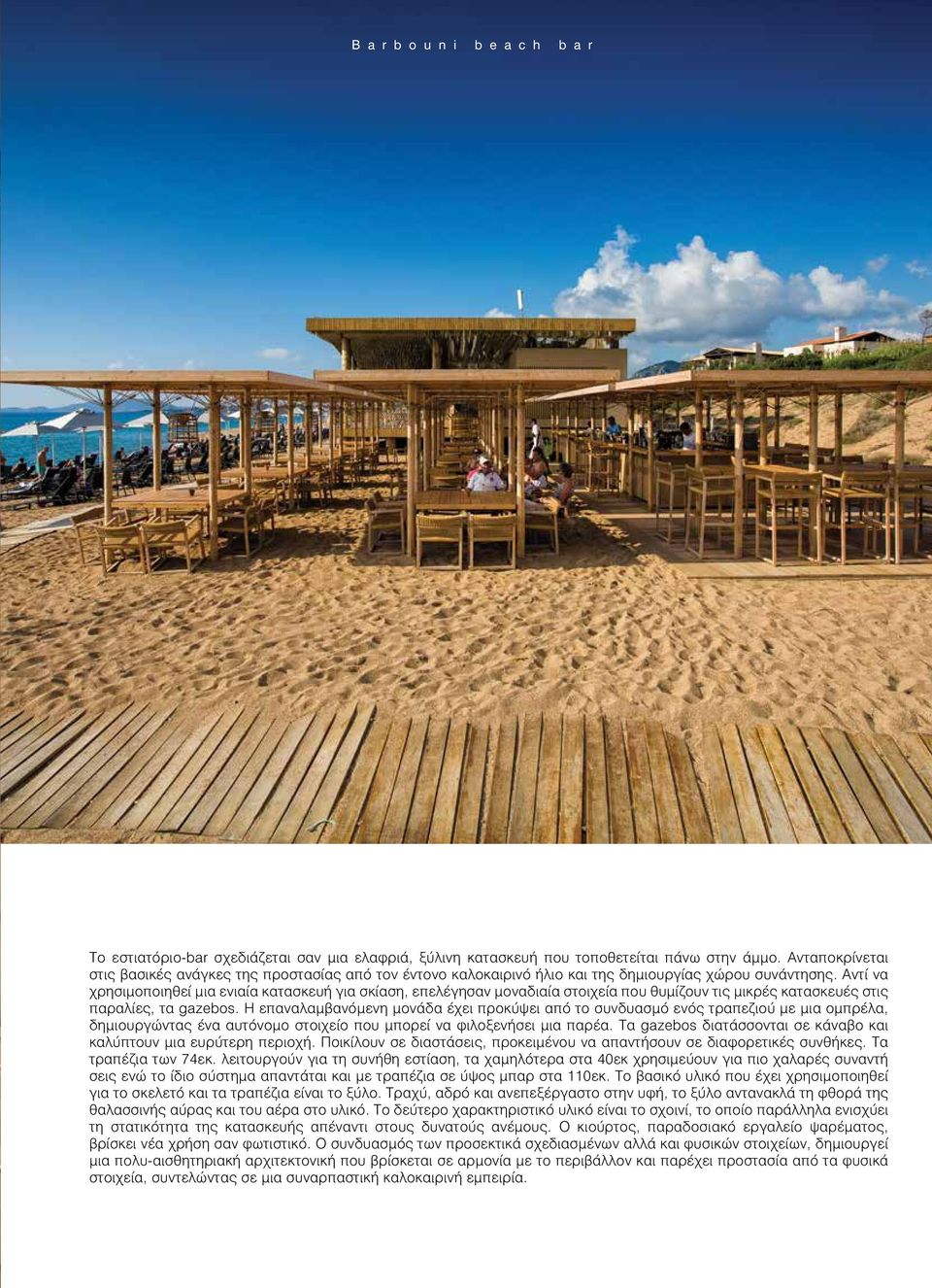 Barbouni beach bar

Το εστιατόριο-bar σχεδιάζεται σαν μια ελαφριά, ξύλινη κατασκευή που τοποθετείται πάνω στην άμμο. Ανταποκρίνεται στις βασικές ανάγκες της προστασίας από τον έντονο καλοκαιρινό ήλιο και της δημιουργίας χώρου συνάντησης. Αντί να χρησιμοποιηθεί μια ενιαία κατασκευή για σκίαση, επελέγησαν μοναδιαία στοιχεία που θυμίζουν τις μικρές κατασκευές στις παραλίες, τα gazebos. Η επαναλαμβανόμενη μονάδα έχει προκύψει από το συνδυασμό ενός τραπεζιού με μια ομπρέλα, δημιουργώντας ένα αυτόνομο στοιχείο που μπορεί να φιλοξενήσει μια παρέα. Τα gazebos διατάσσονται σε κάναβο και καλύπτουν μια ευρύτερη περιοχή. Ποικίλουν σε διαστάσεις, προκειμένου να απαντήσουν σε διαφορετικές συνθήκες. Τα τραπέζια των 74εκ. λειτουργούν για τη συνήθη εστίαση, τα χαμηλότερα στα 40εκ χρησιμεύουν για πιο χαλαρές συναντήσεις ενώ το ίδιο σύστημα απαντάται και με τραπέζια σε ύψος μπαρ στα 110εκ. Το βασικό υλικό που έχει χρησιμοποιηθεί για το σκελετό και τα τραπέζια είναι το ξύλο. Τραχύ, αδρό και ανεπεξέργαστο στην υφή, το ξύλο αντανακλά τη φθορά της θαλασσινής αύρας και του αέρα στο υλικό. Το δεύτερο χαρακτηριστικό υλικό είναι το σχοινί, το οποίο παράλληλα ενισχύει τη στατικότητα της κατασκευής απέναντι στους δυνατούς ανέμους. Ο κιούρτος, παραδοσιακό εργαλείο ψαρέματος, βρίσκει νέα χρήση σαν φωτιστικό. Ο συνδυασμός των προσεκτικά σχεδιασμένων αλλά και φυσικών στοιχείων, δημιουργεί μια πολυ-αισθητηριακή αρχιτεκτονική που βρίσκεται σε αρμονία με το περιβάλλον και παρέχει προστασία από τα φυσικά στοιχεία, συντελώντας σε μια συναρπαστική καλοκαιρινή εμπειρία.